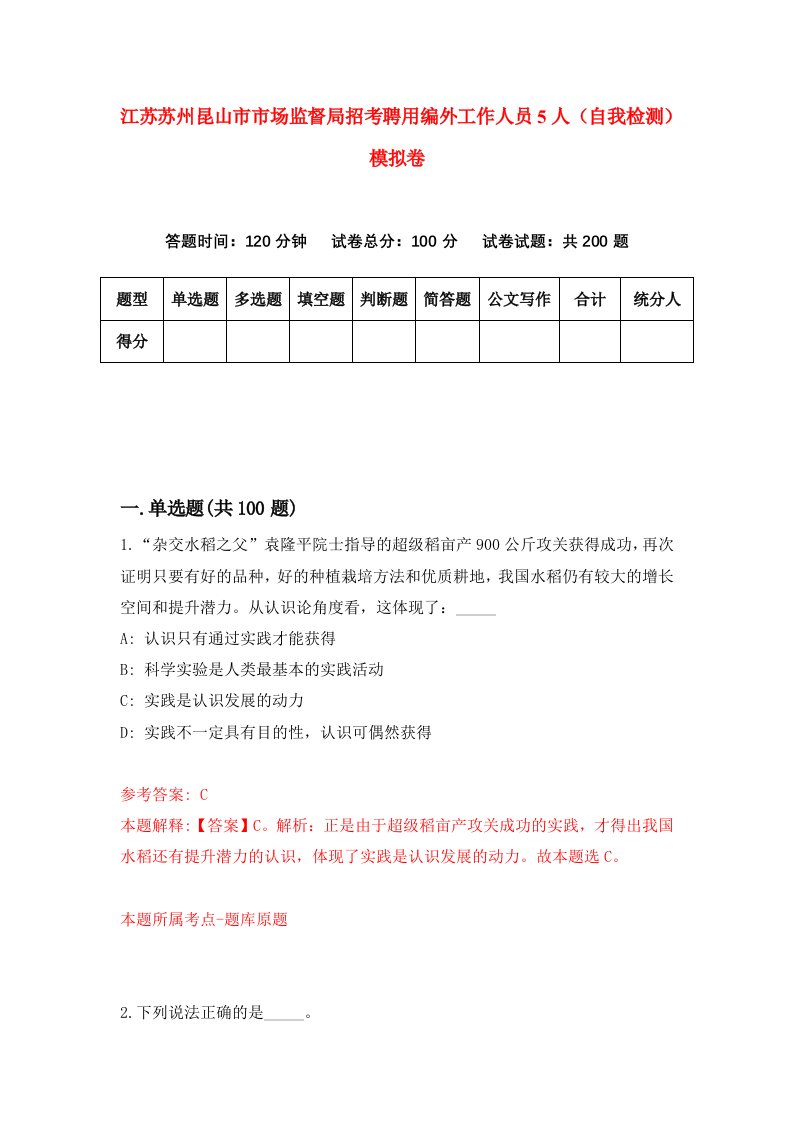 江苏苏州昆山市市场监督局招考聘用编外工作人员5人（自我检测）模拟卷

答题时间：120分钟　　试卷总分：100分　　试卷试题：共200题

| 题型 | 单选题 | 多选题 | 填空题 | 判断题 | 简答题 | 公文写作 | 合计 | 统分人 |
|---|---|---|---|---|---|---|---|---|
| 得分 | | | | | | | | |

一.单选题(共100题)

1.“杂交水稻之父”袁隆平院士指导的超级稻亩产900公斤攻关获得成功，再次证明只要有好的品种，好的种植栽培方法和优质耕地，我国水稻仍有较大的增长空间和提升潜力。从认识论角度看，这体现了：_____

A: 认识只有通过实践才能获得

B: 科学实验是人类最基本的实践活动

C: 实践是认识发展的动力

D: 实践不一定具有目的性，认识可偶然获得

参考答案: C

本题解释:【答案】C。解析：正是由于超级稻亩产攻关成功的实践，才得出我国水稻还有提升潜力的认识，体现了实践是认识发展的动力。故本题选C。

本题所属考点-题库原题

2.下列说法正确的是_____。